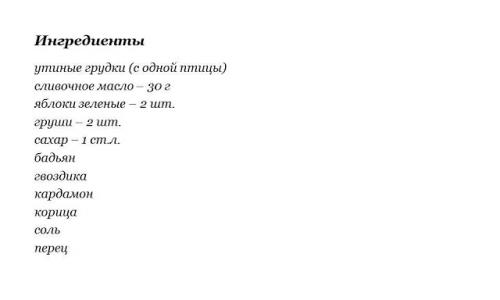 Ингредиенты

утиные грудки (с одной птицы)
сливочное масло – 30 г
яблоки зеленые – 2 шт.
груши – 2 шт.
сахар – 1 ст.л.
бадьян
гвоздика
кардамон
корица
соль
перец